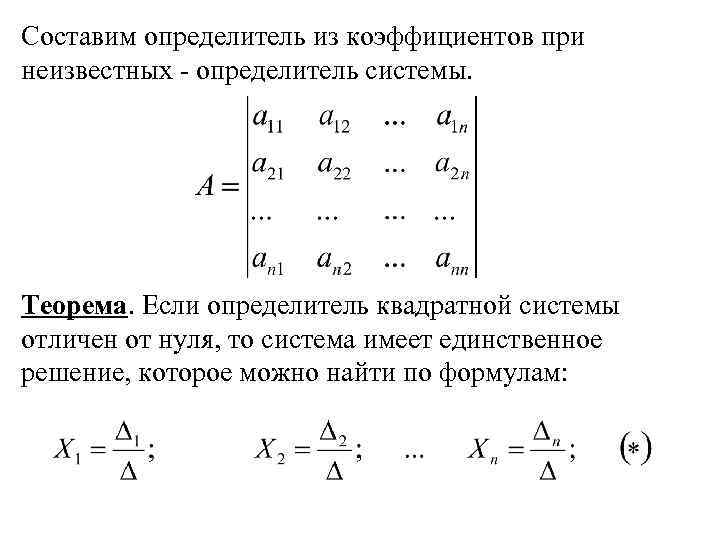 Составим определитель из коэффициентов при неизвестных - определитель системы.

$A = \begin{vmatrix} a_{11} & a_{12} & ... & a_{1n} \\ a_{21} & a_{22} & ... & a_{2n} \\ ... & ... & ... & ... \\ a_{n1} & a_{n2} & ... & a_{nn} \end{vmatrix}$

Теорема. Если определитель квадратной системы отличен от нуля, то система имеет единственное решение, которое можно найти по формулам:

$X_1 = \frac{\Delta_1}{\Delta};$ $X_2 = \frac{\Delta_2}{\Delta};$ ... $X_n = \frac{\Delta_n}{\Delta};$ $(*)$